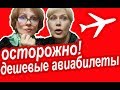 осторожно!
дешевые авиабилеты